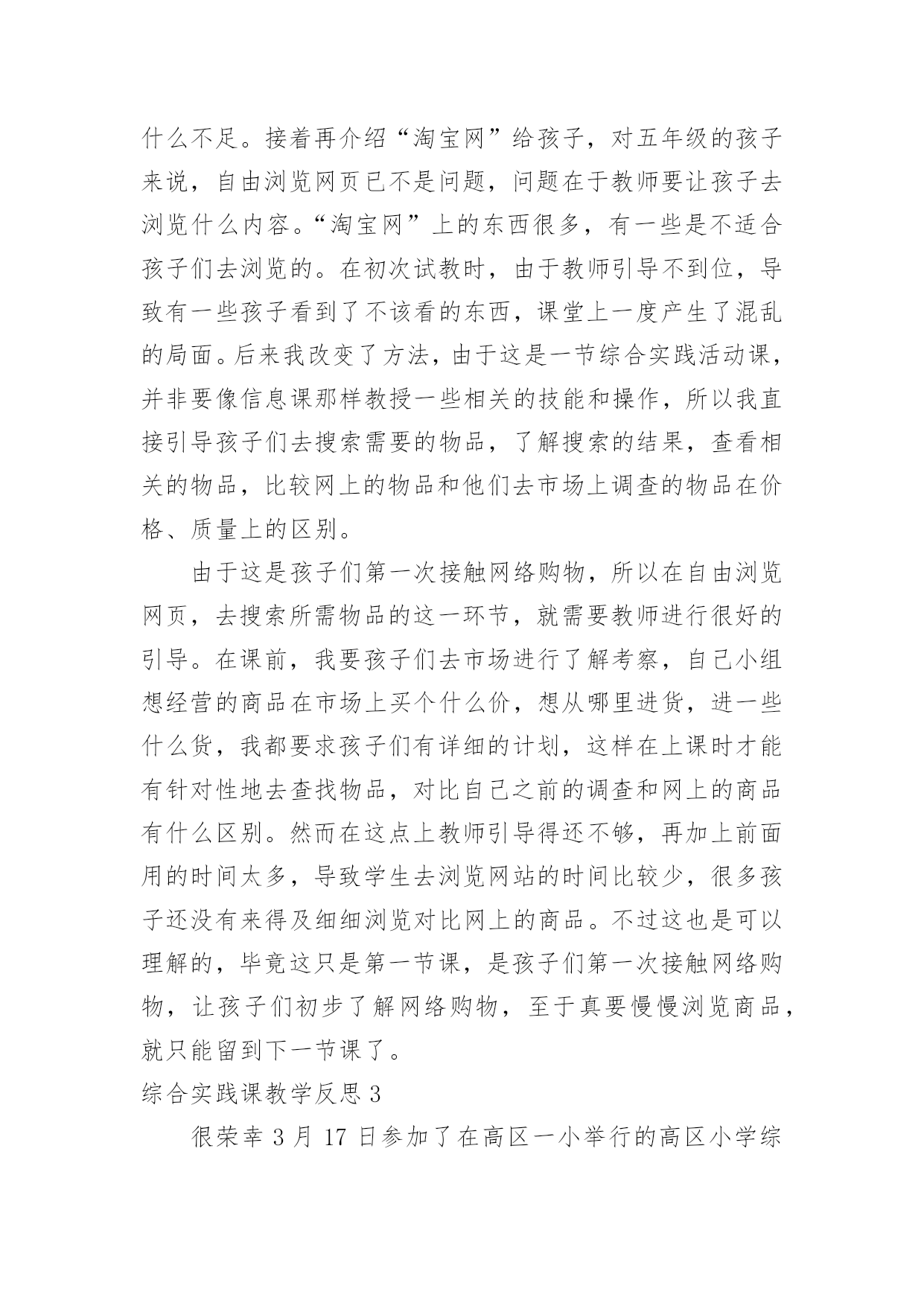 什么不足。接着再介绍“淘宝网”给孩子，对五年级的孩子来说，自由浏览网页已不是问题，问题在于教师要让孩子去浏览什么内容。“淘宝网”上的东西很多，有一些是不适合孩子们去浏览的。在初次试教时，由于教师引导不到位，导致有一些孩子看到了不该看的东西，课堂上一度产生了混乱的局面。后来我改变了方法，由于这是一节综合实践活动课，并非要像信息课那样教授一些相关的技能和操作，所以我直接引导孩子们去搜索需要的物品，了解搜索的结果，查看相关的物品，比较网上的物品和他们去市场上调查的物品在价格、质量上的区别。

由于这是孩子们第一次接触网络购物，所以在自由浏览网页，去搜索所需物品的这一环节，就需要教师进行很好的引导。在课前，我要孩子们去市场进行了解考察，自己小组想经营的商品在市场上买个什么价，想从哪里进货，进一些什么货，我都要求孩子们有详细的计划，这样在上课时才能有针对性地去查找物品，对比自己之前的调查和网上的商品有什么区别。然而在这点上教师引导得还不够，再加上前面用的时间太多，导致学生去浏览网站的时间比较少，很多孩子还没有来得及细细浏览对比网上的商品。不过这也是可以理解的，毕竟这只是第一节课，是孩子们第一次接触网络购物，让孩子们初步了解网络购物，至于真要慢慢浏览商品，就只能留到下一节课了。

综合实践课教学反思 3

很荣幸 3 月 17 日参加了在高区一小举行的高区小学综